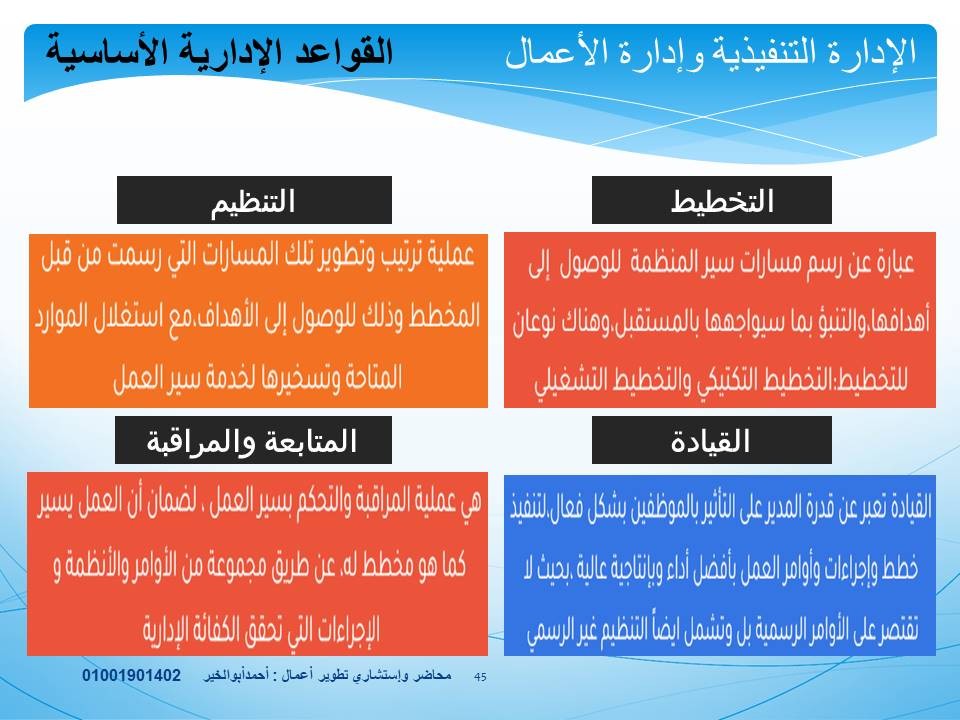 الإدارة التنفيذية وإدارة الأعمال

القواعد الإدارية الأساسية

التخطيط

عبارة عن رسم مسارات سير المنظمة للوصول إلى أهدافها،والتنبؤ بما سيواجهها بالمستقبل،وهناك نوعان للتخطيط:التخطيط التكتيكي والتخطيط التشغيلي

التنظيم

عملية ترتيب وتطوير تلك المسارات التي رسمت من قبل المخطط وذلك للوصول إلى الأهداف،مع استغلال الموارد المتاحة وتسخيرها لخدمة سير العمل

القيادة

القيادة تعبر عن قدرة المدير على التأثير بالموظفين بشكل فعال،لتنفيذ خطط وإجراءات وأوامر العمل بأفضل أداء وبإنتاجية عالية ،بحيث لا تقتصر على الأوامر الرسمية بل وتشمل ايضاً التنظيم غير الرسمي

المتابعة والمراقبة

هي عملية المراقبة والتحكم بسير العمل ، لضمان أن العمل يسير كما هو مخطط له، عن طريق مجموعة من الأوامر والأنظمة و الإجراءات التي تحقق الكفائة الإدارية

45 محاضر وإستشاري تطوير أعمال : أحمدأبوالخير 01001901402